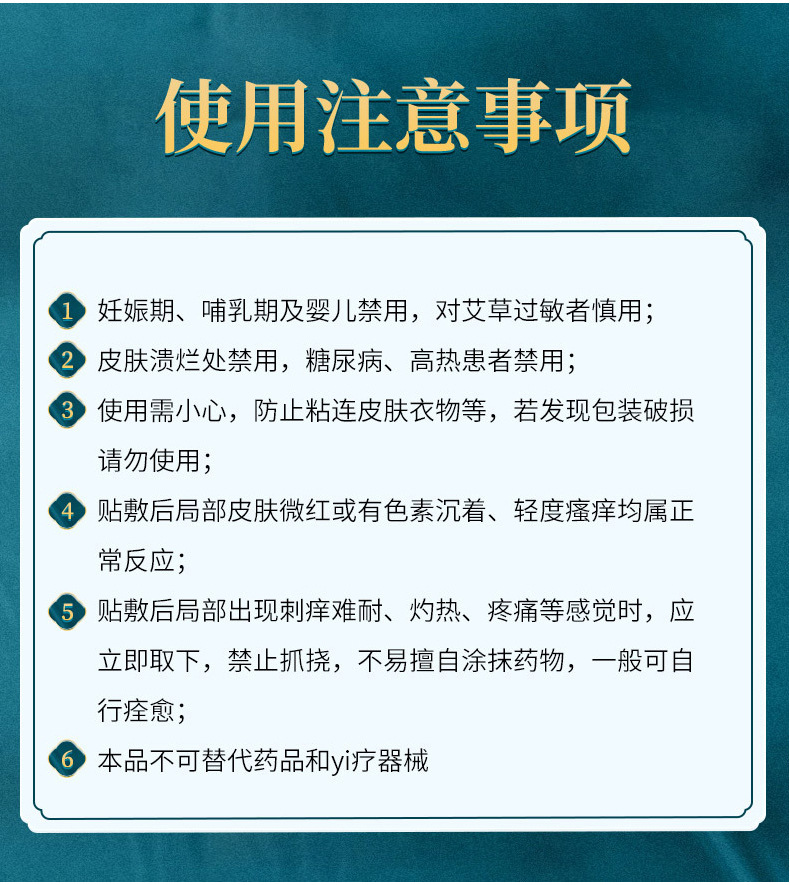 使用注意事项

1 妊娠期、哺乳期及婴儿禁用，对艾草过敏者慎用；

2 皮肤溃烂处禁用，糖尿病、高热患者禁用；

3 使用需小心，防止粘连皮肤衣物等，若发现包装破损请勿使用；

4 贴敷后局部皮肤微红或有色素沉着、轻度瘙痒均属正常反应；

5 贴敷后局部出现刺痒难耐、灼热、疼痛等感觉时，应立即取下，禁止抓挠，不易擅自涂抹药物，一般可自行痊愈；

6 本品不可替代药品和yi疗器械